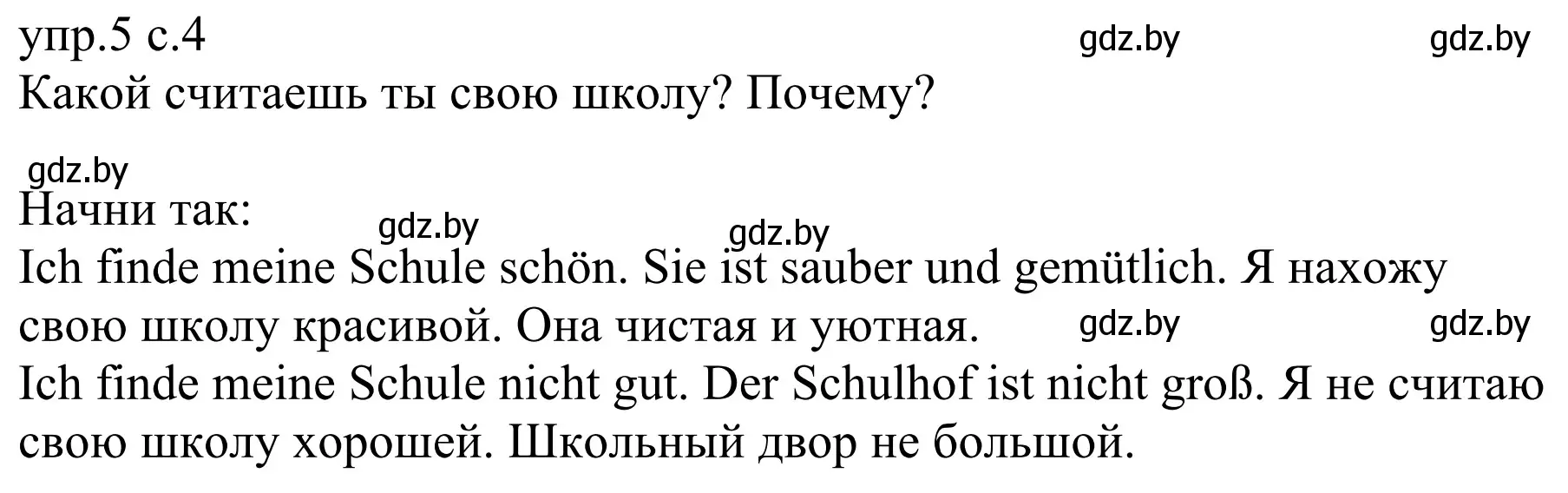 упр.5 с.4 gdz.by gdz.by
Какой считаешь ты свою школу? Почему?

gdz.by
Начни так: gdz.by gdz.by
Ich finde meine Schule schön. Sie ist sauber und gemütlich. Я нахожу свою школу красивой. Она чистая и уютная. gdz.by gdz.by
Ich finde meine Schule nicht gut. Der Schulhof ist nicht groß. Я не считаю свою школу хорошей. Школьный двор не большой.